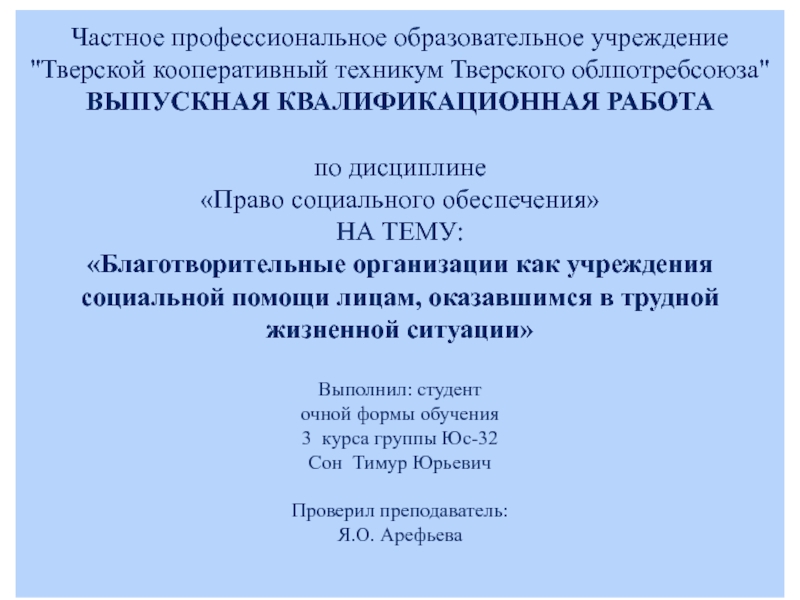 Частное профессиональное образовательное учреждение "Тверской кооперативный техникум Тверского облпотребсоюза"
ВЫПУСКНАЯ КВАЛИФИКАЦИОННАЯ РАБОТА

по дисциплине
«Право социального обеспечения»
НА ТЕМУ:
«Благотворительные организации как учреждения социальной помощи лицам, оказавшимся в трудной жизненной ситуации»

Выполнил: студент
очной формы обучения
3 курса группы Юс-32
Сон Тимур Юрьевич

Проверил преподаватель:
Я.О. Арефьева